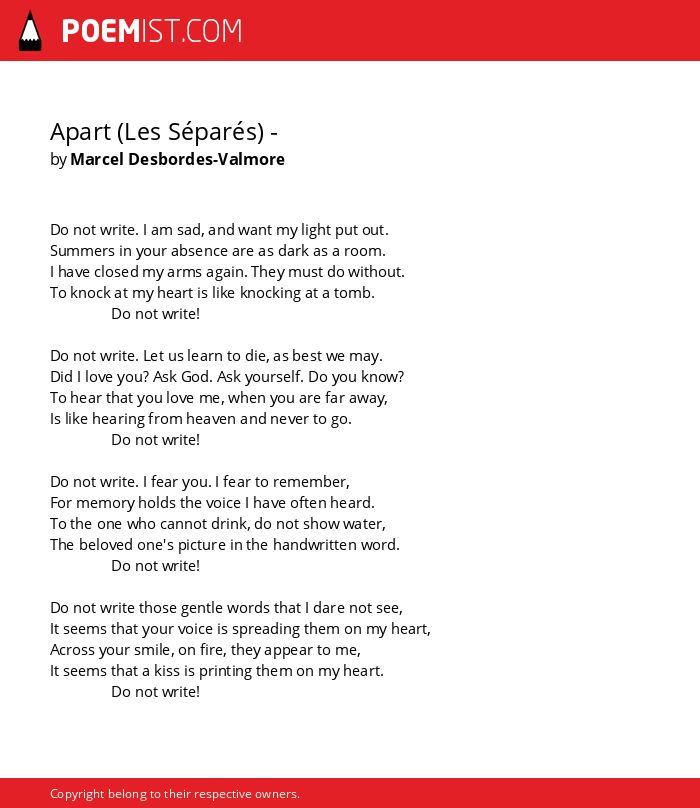 POEMIST.COM

Apart (Les Séparés) -
by Marcel Desbordes-Valmore

Do not write. I am sad, and want my light put out.
Summers in your absence are as dark as a room.
I have closed my arms again. They must do without.
To knock at my heart is like knocking at a tomb.
Do not write!

Do not write. Let us learn to die, as best we may.
Did I love you? Ask God. Ask yourself. Do you know?
To hear that you love me, when you are far away,
Is like hearing from heaven and never to go.
Do not write!

Do not write. I fear you. I fear to remember,
For memory holds the voice I have often heard.
To the one who cannot drink, do not show water,
The beloved one's picture in the handwritten word.
Do not write!

Do not write those gentle words that I dare not see,
It seems that your voice is spreading them on my heart,
Across your smile, on fire, they appear to me,
It seems that a kiss is printing them on my heart.
Do not write!

Copyright belong to their respective owners.